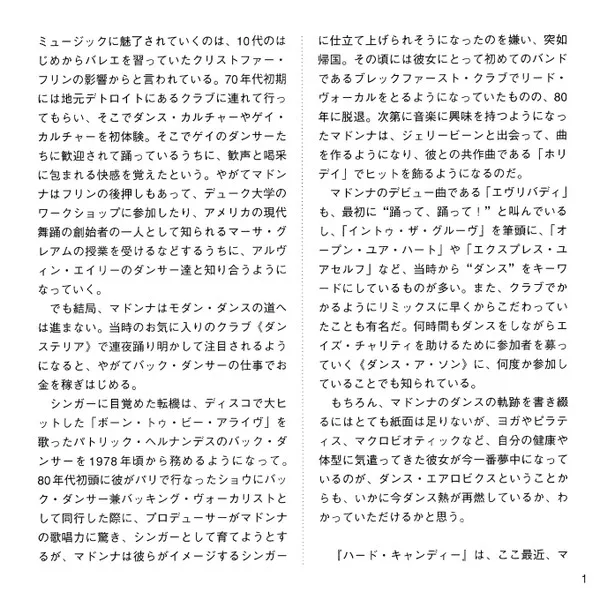 ミュージックに魅了されていくのは、10代のはじめからバレエを習っていたクリストファー・フリンの影響からと言われている。70年代初期には地元デトロイトにあるクラブに連れて行ってもらい、そこでダンス・カルチャーやゲイ・カルチャーを初体験。そこでゲイのダンサーたちに歓迎されて踊っているうちに、歓声と喝采に包まれる快感を覚えたという。やがてマドンナはフリンの後押しもあって、デューク大学のワークショップに参加したり、アメリカの現代舞踊の創始者の一人として知られるマーサ・グレアムの授業を受けるなどするうちに、アルヴィン・エイリーのダンサー達と知り合うようになっていく。

でも結局、マドンナはモダン・ダンスの道へは進まない。当時のお気に入りのクラブ《ダンステリア》で連夜踊り明かして注目されるようになると、やがてバック・ダンサーの仕事でお金を稼ぎはじめる。

シンガーに目覚めた転機は、ディスコで大ヒットした「ボーン・トゥ・ビー・アライヴ」を歌ったパトリック・ヘルナンデスのバック・ダンサーを1978年頃から務めるようになって。80年代初頭に彼がパリで行なったショウにバック・ダンサー兼バッキング・ヴォーカリストとして同行した際に、プロデューサーがマドンナの歌唱力に驚き、シンガーとして育てようとするが、マドンナは彼らがイメージするシンガーに仕立て上げられそうになったのを嫌い、突如帰国。その頃には彼女にとって初めてのバンドであるブレックファースト・クラブでリード・ヴォーカルをとるようになっていたものの、80年に脱退。次第に音楽に興味を持つようになったマドンナは、ジェリービーンと出会って、曲を作るようになり、彼との共作曲である「ホリデイ」でヒットを飾るようになるのだ。

マドンナのデビュー曲である「エヴリバディ」も、最初に“踊って、踊って！”と叫んでいるし、「イントゥ・ザ・グルーヴ」を筆頭に、「オープン・ユア・ハート」や「エクスプレス・ユアセルフ」など、当時から“ダンス”をキーワードにしているものが多い。また、クラブでかかるようにリミックスに早くからこだわっていたことも有名だ。何時間もダンスをしながらエイズ・チャリティを助けるために参加者を募っていく《ダンス・ア・ソン》に、何度か参加していることでも知られている。

もちろん、マドンナのダンスの軌跡を書き綴るにはとても紙面は足りないが、ヨガやピラティス、マクロビオティックなど、自分の健康や体型に気遣ってきた彼女が今一番夢中になっているのが、ダンス・エアロビクスということからも、いかに今ダンス熱が再燃しているか、わかっていただけるかと思う。

『ハード・キャンディー』は、ここ最近、マ

1